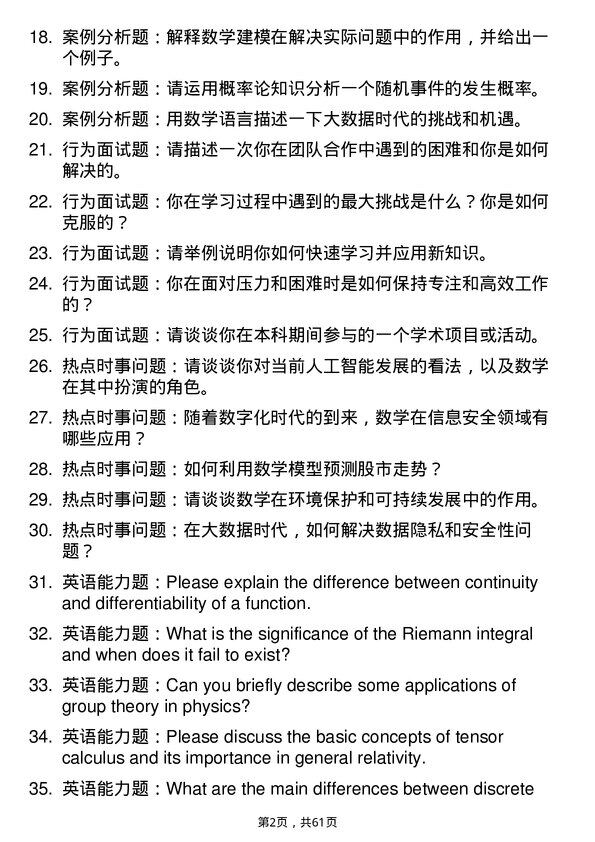 18. 案例分析题：解释数学建模在解决实际问题中的作用，并给出一个例子。

19. 案例分析题：请运用概率论知识分析一个随机事件的发生概率。

20. 案例分析题：用数学语言描述一下大数据时代的挑战和机遇。

21. 行为面试题：请描述一次你在团队合作中遇到的困难和你是如何解决的。

22. 行为面试题：你在学习过程中遇到的最大挑战是什么？你是如何克服的？

23. 行为面试题：请举例说明你如何快速学习并应用新知识。

24. 行为面试题：你在面对压力和困难时是如何保持专注和高效工作的？

25. 行为面试题：请谈谈你在本科期间参与的一个学术项目或活动。

26. 热点时事问题：请谈谈你对当前人工智能发展的看法，以及数学在其中扮演的角色。

27. 热点时事问题：随着数字化时代的到来，数学在信息安全领域有哪些应用？

28. 热点时事问题：如何利用数学模型预测股市走势？

29. 热点时事问题：请谈谈数学在环境保护和可持续发展中的作用。

30. 热点时事问题：在大数据时代，如何解决数据隐私和安全性问题？

31. 英语能力题：Please explain the difference between continuity and differentiability of a function.

32. 英语能力题：What is the significance of the Riemann integral and when does it fail to exist?

33. 英语能力题：Can you briefly describe some applications of group theory in physics?

34. 英语能力题：Please discuss the basic concepts of tensor calculus and its importance in general relativity.

35. 英语能力题：What are the main differences between discrete

第2页，共61页